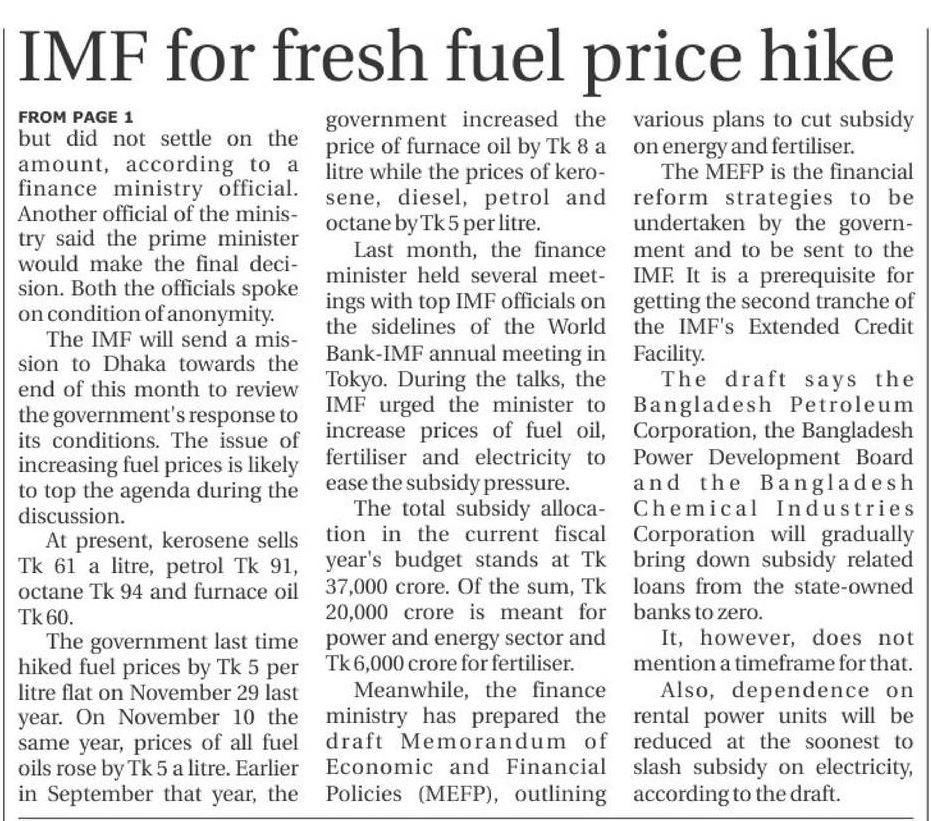 IMF for fresh fuel price hike

FROM PAGE 1

but did not settle on the amount, according to a finance ministry official. Another official of the ministry said the prime minister would make the final decision. Both the officials spoke on condition of anonymity.

The IMF will send a mission to Dhaka towards the end of this month to review the government's response to its conditions. The issue of increasing fuel prices is likely to top the agenda during the discussion.

At present, kerosene sells Tk 61 a litre, petrol Tk 91, octane Tk 94 and furnace oil Tk 60.

The government last time hiked fuel prices by Tk 5 per litre flat on November 29 last year. On November 10 the same year, prices of all fuel oils rose by Tk 5 a litre. Earlier in September that year, the government increased the price of furnace oil by Tk 8 a litre while the prices of kerosene, diesel, petrol and octane by Tk 5 per litre.

Last month, the finance minister held several meetings with top IMF officials on the sidelines of the World Bank-IMF annual meeting in Tokyo. During the talks, the IMF urged the minister to increase prices of fuel oil, fertiliser and electricity to ease the subsidy pressure.

The total subsidy allocation in the current fiscal year's budget stands at Tk 37,000 crore. Of the sum, Tk 20,000 crore is meant for power and energy sector and Tk 6,000 crore for fertiliser.

Meanwhile, the finance ministry has prepared the draft Memorandum of Economic and Financial Policies (MEFP), outlining various plans to cut subsidy on energy and fertiliser.

The MEFP is the financial reform strategies to be undertaken by the government and to be sent to the IMF. It is a prerequisite for getting the second tranche of the IMF's Extended Credit Facility.

The draft says the Bangladesh Petroleum Corporation, the Bangladesh Power Development Board and the Bangladesh Chemical Industries Corporation will gradually bring down subsidy related loans from the state-owned banks to zero.

It, however, does not mention a timeframe for that.

Also, dependence on rental power units will be reduced at the soonest to slash subsidy on electricity, according to the draft.